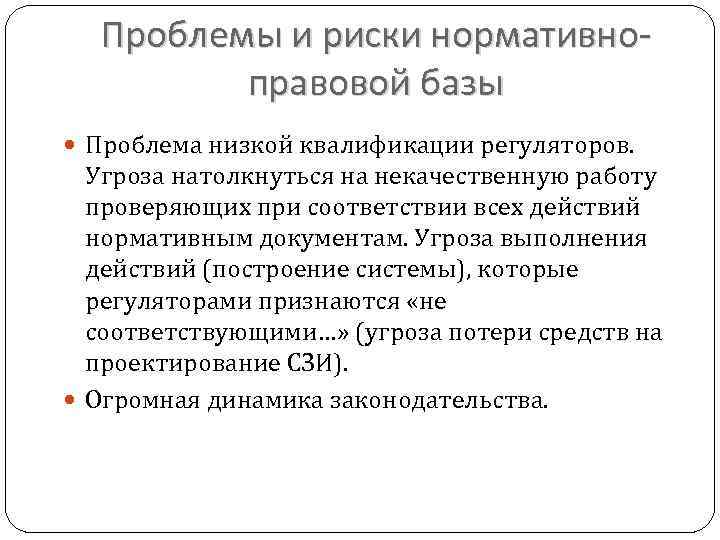 Проблемы и риски нормативно-правовой базы

Проблема низкой квалификации регуляторов. Угроза натолкнуться на некачественную работу проверяющих при соответствии всех действий нормативным документам. Угроза выполнения действий (построение системы), которые регуляторами признаются «не соответствующими…» (угроза потери средств на проектирование СЗИ).

Огромная динамика законодательства.